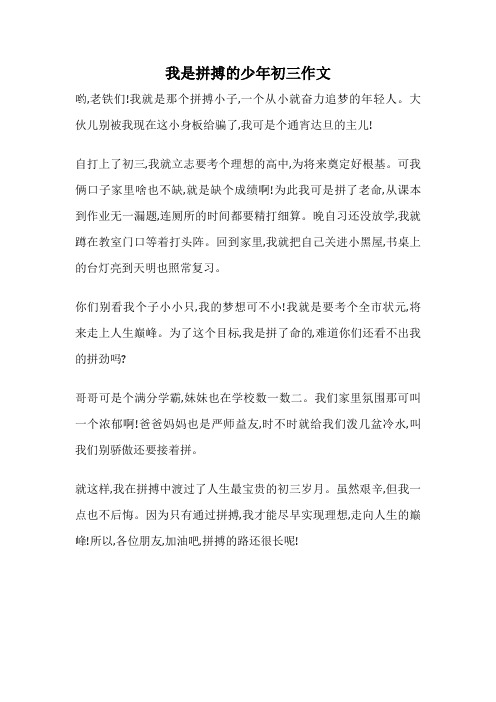 我是拼搏的少年初三作文

哟,老铁们!我就是那个拼搏小子,一个从小就奋力追梦的年轻人。大伙儿别被我现在这小身板给骗了,我可是个通宵达旦的主儿!

自打上了初三,我就立志要考个理想的高中,为将来奠定好根基。可我俩口子家里啥也不缺,就是缺个成绩啊!为此我可是拼了老命,从课本到作业无一漏题,连厕所的时间都要精打细算。晚自习还没放学,我就蹲在教室门口等着打头阵。回到家里,我就把自己关进小黑屋,书桌上的台灯亮到天明也照常复习。

你们别看我个子小小只,我的梦想可不小!我就是要考个全市状元,将来走上人生巅峰。为了这个目标,我是拼了命的,难道你们还看不出我的拼劲吗?

哥哥可是个满分学霸,妹妹也在学校数一数二。我们家里氛围那可叫一个浓郁啊!爸爸妈妈也是严师益友,时不时就给我们泼几盆冷水,叫我们别骄傲还要接着拼。

就这样,我在拼搏中渡过了人生最宝贵的初三岁月。虽然艰辛,但我一点也不后悔。因为只有通过拼搏,我才能尽早实现理想,走向人生的巅峰!所以,各位朋友,加油吧,拼搏的路还很长呢!